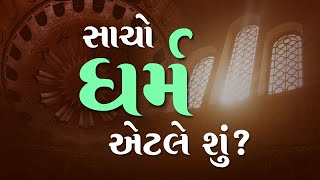 સાચો
ધર્મ
એટલે શું?